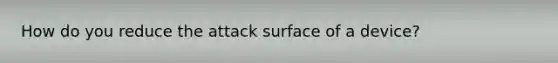 How do you reduce the attack surface of a device?